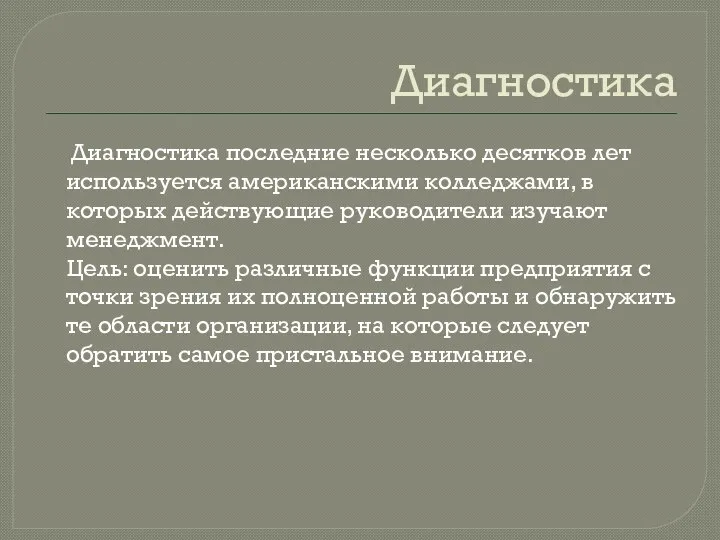 Диагностика

Диагностика последние несколько десятков лет используется американскими колледжами, в которых действующие руководители изучают менеджмент.
Цель: оценить различные функции предприятия с точки зрения их полноценной работы и обнаружить те области организации, на которые следует обратить самое пристальное внимание.